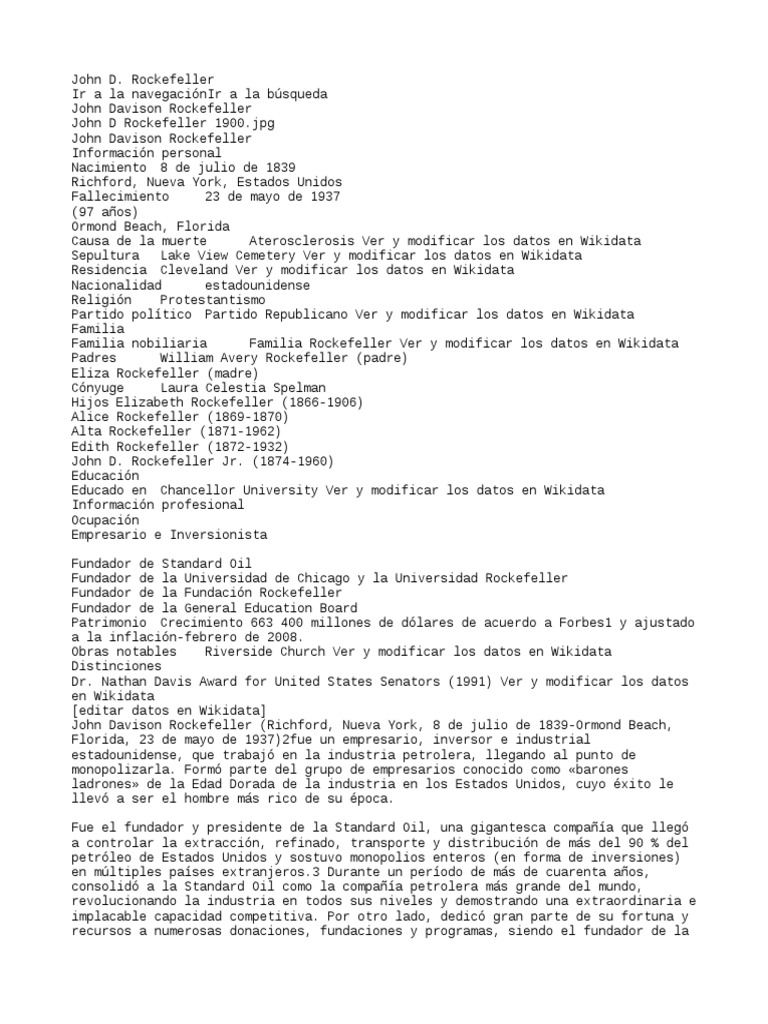 John D. Rockefeller
Ir a la navegaciónIr a la búsqueda
John Davison Rockefeller
John D Rockefeller 1900.jpg
John Davison Rockefeller
Información personal
Nacimiento 8 de julio de 1839
Richford, Nueva York, Estados Unidos
Fallecimiento 23 de mayo de 1937
(97 años)
Ormond Beach, Florida
Causa de la muerte Aterosclerosis Ver y modificar los datos en Wikidata
Sepultura Lake View Cemetery Ver y modificar los datos en Wikidata
Residencia Cleveland Ver y modificar los datos en Wikidata
Nacionalidad estadounidense
Religión Protestantismo
Partido político Partido Republicano Ver y modificar los datos en Wikidata
Familia
Familia nobiliaria Familia Rockefeller Ver y modificar los datos en Wikidata
Padres William Avery Rockefeller (padre)
Eliza Rockefeller (madre)
Cónyuge Laura Celestia Spelman
Hijos Elizabeth Rockefeller (1866-1906)
Alice Rockefeller (1869-1870)
Alta Rockefeller (1871-1962)
Edith Rockefeller (1872-1932)
John D. Rockefeller Jr. (1874-1960)
Educación
Educado en Chancellor University Ver y modificar los datos en Wikidata
Información profesional
Ocupación
Empresario e Inversionista

Fundador de Standard Oil
Fundador de la Universidad de Chicago y la Universidad Rockefeller
Fundador de la Fundación Rockefeller
Fundador de la General Education Board
Patrimonio Crecimiento 663 400 millones de dólares de acuerdo a Forbes1 y ajustado a la inflación-febrero de 2008.
Obras notables Riverside Church Ver y modificar los datos en Wikidata
Distinciones
Dr. Nathan Davis Award for United States Senators (1991) Ver y modificar los datos en Wikidata
[editar datos en Wikidata]
John Davison Rockefeller (Richford, Nueva York, 8 de julio de 1839-Ormond Beach, Florida, 23 de mayo de 1937)2fue un empresario, inversor e industrial estadounidense, que trabajó en la industria petrolera, llegando al punto de monopolizarla. Formó parte del grupo de empresarios conocido como «barones ladrones» de la Edad Dorada de la industria en los Estados Unidos, cuyo éxito le llevó a ser el hombre más rico de su época.

Fue el fundador y presidente de la Standard Oil, una gigantesca compañía que llegó a controlar la extracción, refinado, transporte y distribución de más del 90 % del petróleo de Estados Unidos y sostuvo monopolios enteros (en forma de inversiones) en múltiples países extranjeros.3 Durante un período de más de cuarenta años, consolidó a la Standard Oil como la compañía petrolera más grande del mundo, revolucionando la industria en todos sus niveles y demostrando una extraordinaria e implacable capacidad competitiva. Por otro lado, dedicó gran parte de su fortuna y recursos a numerosas donaciones, fundaciones y programas, siendo el fundador de la